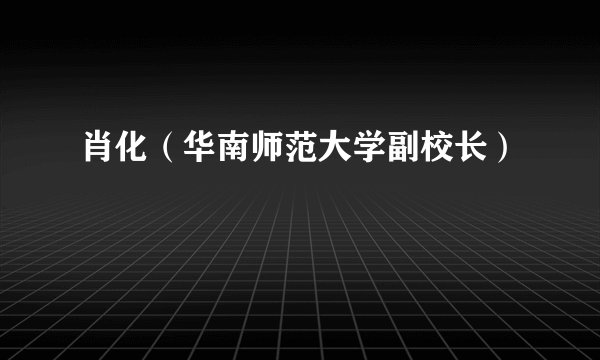 肖化（华南师范大学副校长）